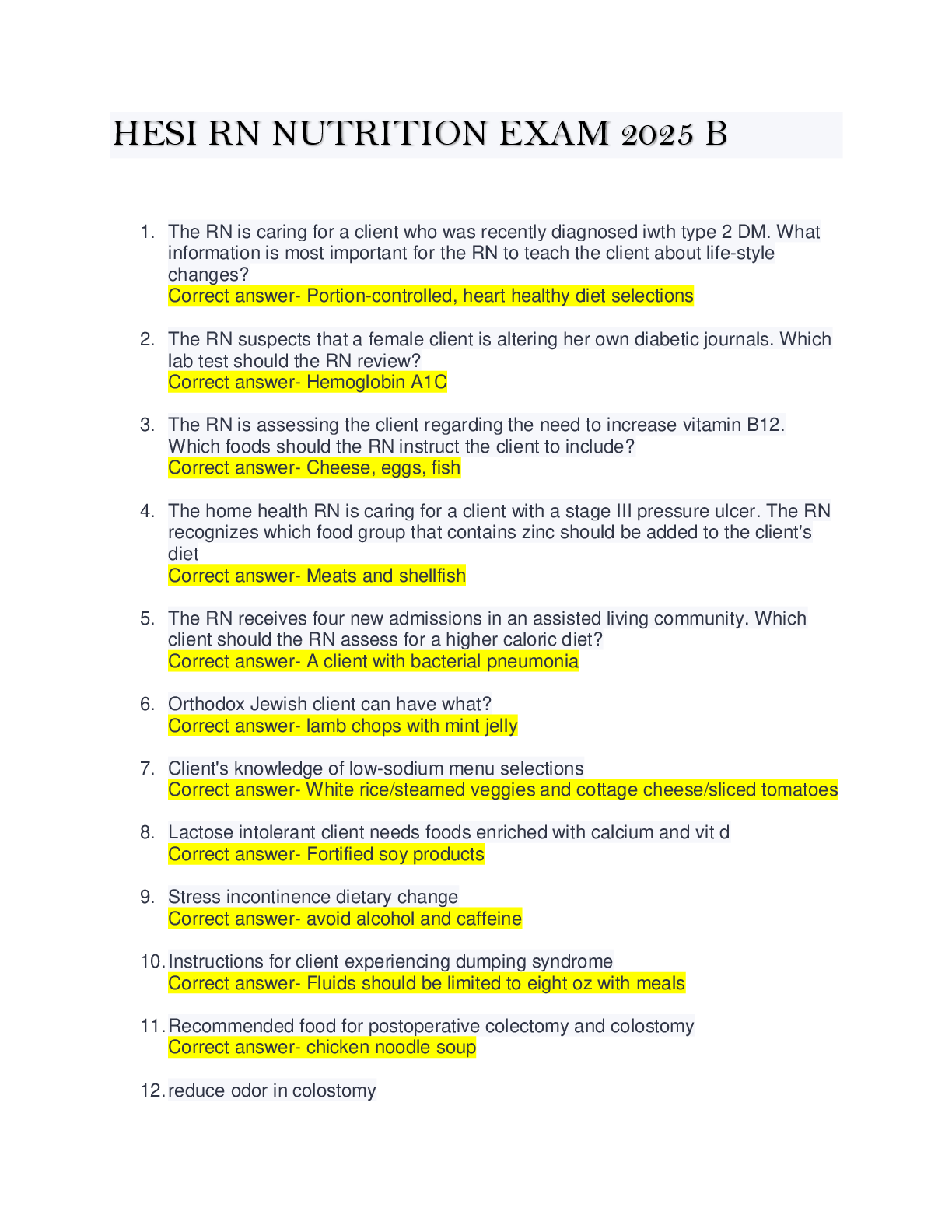 HESI RN NUTRITION EXAM 2025 B

1. The RN is caring for a client who was recently diagnosed iwth type 2 DM. What information is most important for the RN to teach the client about life-style changes?
Correct answer- Portion-controlled, heart healthy diet selections

2. The RN suspects that a female client is altering her own diabetic journals. Which lab test should the RN review?
Correct answer- Hemoglobin A1C

3. The RN is assessing the client regarding the need to increase vitamin B12. Which foods should the RN instruct the client to include?
Correct answer- Cheese, eggs, fish

4. The home health RN is caring for a client with a stage III pressure ulcer. The RN recognizes which food group that contains zinc should be added to the client's diet
Correct answer- Meats and shellfish

5. The RN receives four new admissions in an assisted living community. Which client should the RN assess for a higher caloric diet?
Correct answer- A client with bacterial pneumonia

6. Orthodox Jewish client can have what?
Correct answer- lamb chops with mint jelly

7. Client's knowledge of low-sodium menu selections
Correct answer- White rice/steamed veggies and cottage cheese/sliced tomatoes

8. Lactose intolerant client needs foods enriched with calcium and vit d
Correct answer- Fortified soy products

9. Stress incontinence dietary change
Correct answer- avoid alcohol and caffeine

10. Instructions for client experiencing dumping syndrome
Correct answer- Fluids should be limited to eight oz with meals

11. Recommended food for postoperative colectomy and colostomy
Correct answer- chicken noodle soup

12. reduce odor in colostomy